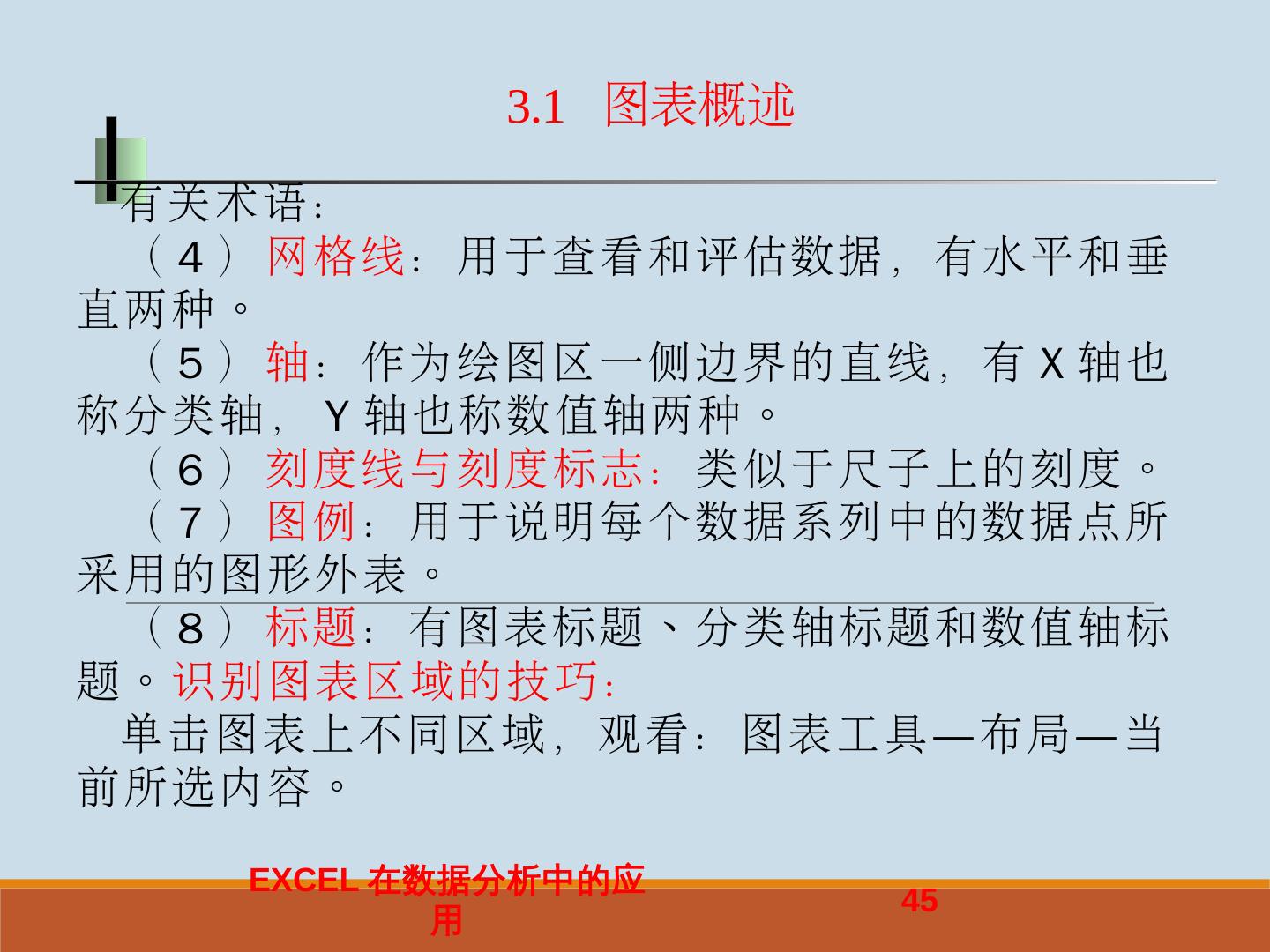 3.1 图表概述

有关术语：

（4）网格线：用于查看和评估数据，有水平和垂直两种。

（5）轴：作为绘图区一侧边界的直线，有X轴也称分类轴，Y轴也称数值轴两种。

（6）刻度线与刻度标志：类似于尺子上的刻度。

（7）图例：用于说明每个数据系列中的数据点所采用的图形外表。

（8）标题：有图表标题、分类轴标题和数值轴标题。识别图表区域的技巧：

单击图表上不同区域，观看：图表工具—布局—当前所选内容。

EXCEL在数据分析中的应用

45